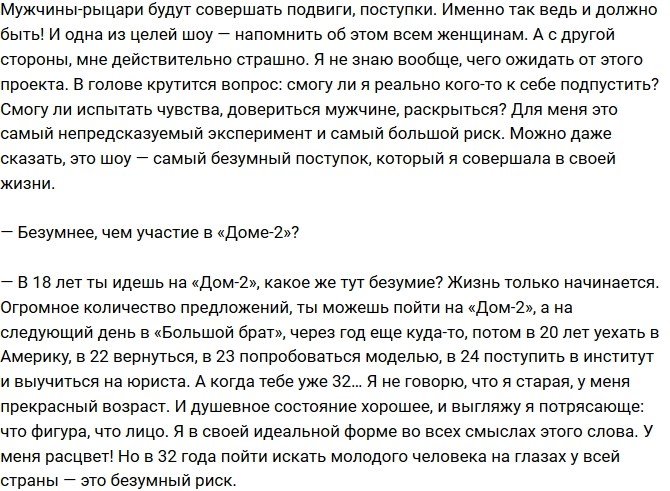 Мужчины-рыцари будут совершать подвиги, поступки. Именно так ведь и должно быть! И одна из целей шоу — напомнить об этом всем женщинам. А с другой стороны, мне действительно страшно. Я не знаю вообще, чего ожидать от этого проекта. В голове крутится вопрос: смогу ли я реально кого-то к себе подпустить? Смогу ли испытать чувства, довериться мужчине, раскрыться? Для меня это самый непредсказуемый эксперимент и самый большой риск. Можно даже сказать, это шоу — самый безумный поступок, который я совершала в своей жизни.

— Безумнее, чем участие в «Доме-2»?

— В 18 лет ты идешь на «Дом-2», какое же тут безумие? Жизнь только начинается. Огромное количество предложений, ты можешь пойти на «Дом-2», а на следующий день в «Большой брат», через год еще куда-то, потом в 20 лет уехать в Америку, в 22 вернуться, в 23 попробоваться моделью, в 24 поступить в институт и выучиться на юриста. А когда тебе уже 32... Я не говорю, что я старая, у меня прекрасный возраст. И душевное состояние хорошее, и выгляжу я потрясающе: что фигура, что лицо. Я в своей идеальной форме во всех смыслах этого слова. У меня расцвет! Но в 32 года пойти искать молодого человека на глазах у всей страны — это безумный риск.